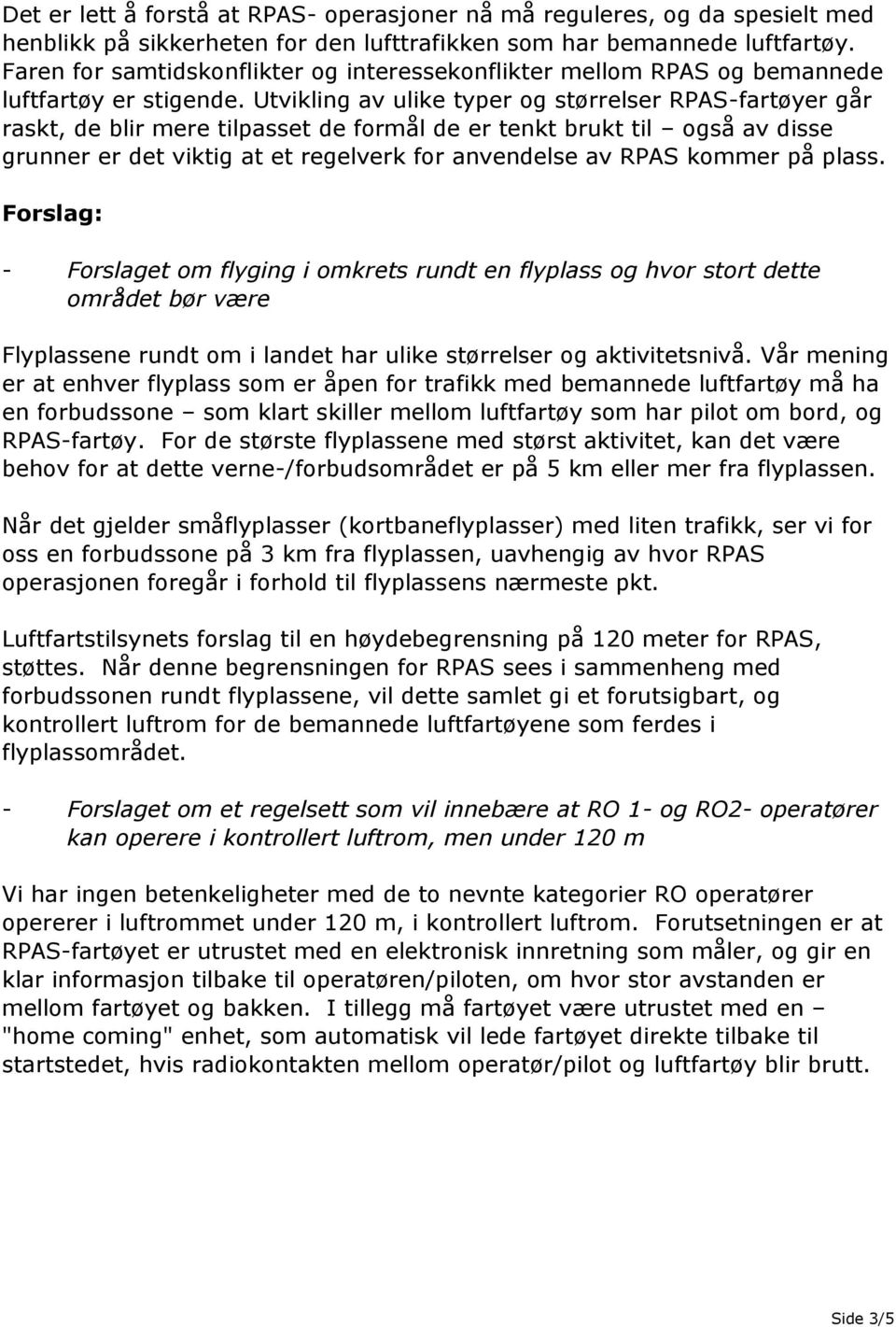 Det er lett å forstå at RPAS- operasjoner nå må reguleres, og da spesielt med henblikk på sikkerheten for den lufttrafikken som har bemannede luftfartøy. Faren for samtidskonflikter og interessekonflikter mellom RPAS og bemannede luftfartøy er stigende. Utvikling av ulike typer og størrelser RPAS-fartøyer går raskt, de blir mere tilpasset de formål de er tenkt brukt til – også av disse grunner er det viktig at et regelverk for anvendelse av RPAS kommer på plass.

Forslag:

- Forslaget om flyging i omkrets rundt en flyplass og hvor stort dette området bør være

Flyplassene rundt om i landet har ulike størrelser og aktivitetsnivå. Vår mening er at enhver flyplass som er åpen for trafikk med bemannede luftfartøy må ha en forbudssone – som klart skiller mellom luftfartøy som har pilot om bord, og RPAS-fartøy. For de største flyplassene med størst aktivitet, kan det være behov for at dette verne-/forbudsområdet er på 5 km eller mer fra flyplassen.

Når det gjelder småflyplasser (kortbaneflyplasser) med liten trafikk, ser vi for oss en forbudssone på 3 km fra flyplassen, uavhengig av hvor RPAS operasjonen foregår i forhold til flyplassens nærmeste pkt.

Luftfartstilsynets forslag til en høydebegrensning på 120 meter for RPAS, støttes. Når denne begrensningen for RPAS sees i sammenheng med forbudssonen rundt flyplassene, vil dette samlet gi et forutsigbart, og kontrollert luftrom for de bemannede luftfartøyene som ferdes i flyplassområdet.

- Forslaget om et regelsett som vil innebære at RO 1- og RO2- operatører kan operere i kontrollert luftrom, men under 120 m

Vi har ingen betenkeligheter med de to nevnte kategorier RO operatører opererer i luftrommet under 120 m, i kontrollert luftrom. Forutsetningen er at RPAS-fartøyet er utrustet med en elektronisk innretning som måler, og gir en klar informasjon tilbake til operatøren/piloten, om hvor stor avstanden er mellom fartøyet og bakken. I tillegg må fartøyet være utrustet med en – "home coming" enhet, som automatisk vil lede fartøyet direkte tilbake til startstedet, hvis radiokontakten mellom operatør/pilot og luftfartøy blir brutt.

Side 3/5